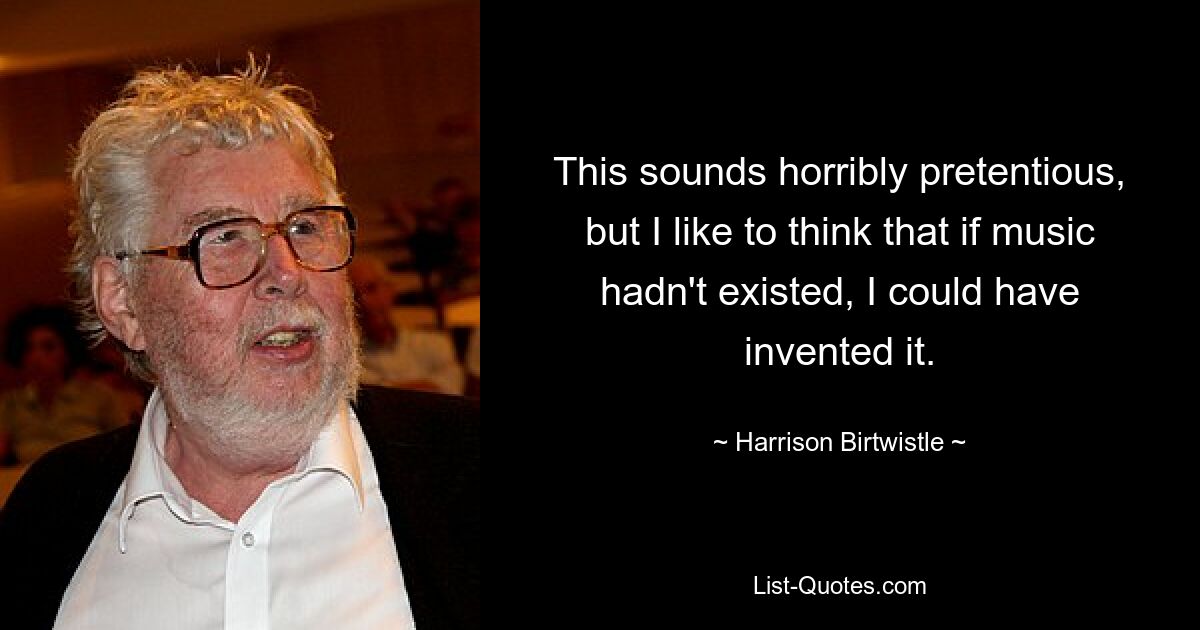 This sounds horribly pretentious, but I like to think that if music hadn't existed, I could have invented it.

~ Harrison Birtwistle ~

List-Quotes.com